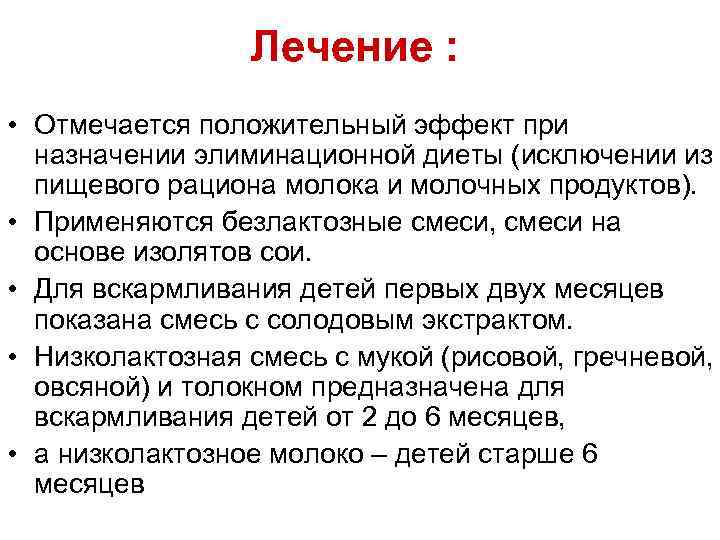 Лечение :

• Отмечается положительный эффект при назначении элиминационной диеты (исключении из пищевого рациона молока и молочных продуктов).
• Применяются безлактозные смеси, смеси на основе изолятов сои.
• Для вскармливания детей первых двух месяцев показана смесь с солодовым экстрактом.
• Низколактозная смесь с мукой (рисовой, гречневой, овсяной) и толокном предназначена для вскармливания детей от 2 до 6 месяцев,
• а низколактозное молоко – детей старше 6 месяцев